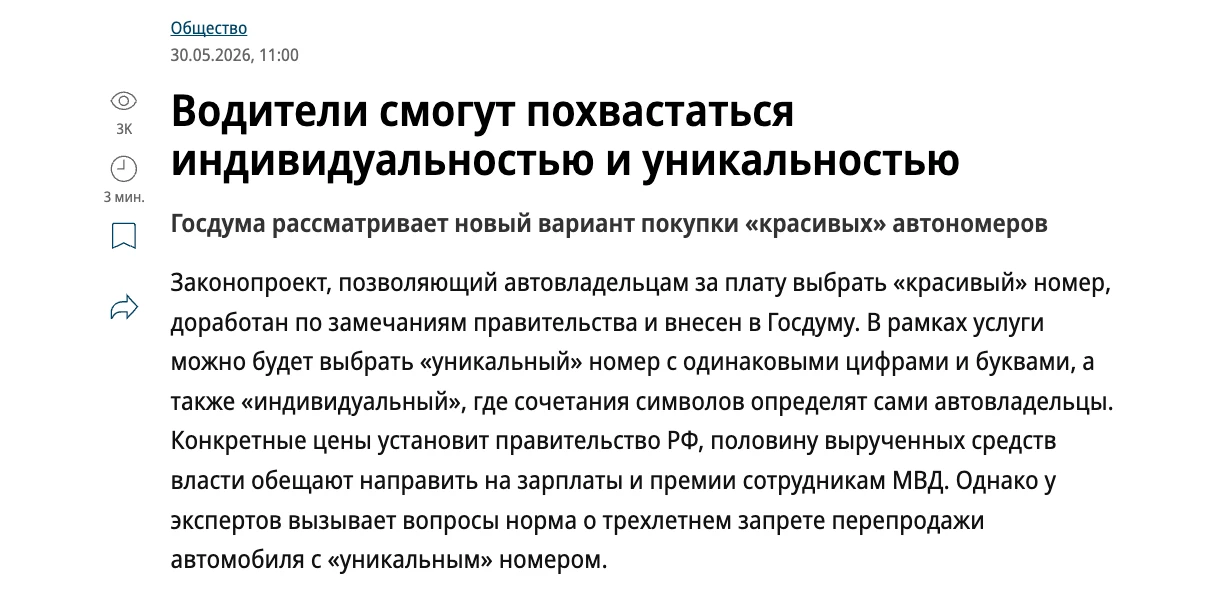 Общество
30.05.2026, 11:00

3K

3 мин.

Водители смогут похвастаться индивидуальностью и уникальностью

Госдума рассматривает новый вариант покупки «красивых» автономеров

Законопроект, позволяющий автовладельцам за плату выбрать «красивый» номер, доработан по замечаниям правительства и внесен в Госдуму. В рамках услуги можно будет выбрать «уникальный» номер с одинаковыми цифрами и буквами, а также «индивидуальный», где сочетания символов определят сами автовладельцы. Конкретные цены установит правительство РФ, половину вырученных средств власти обещают направить на зарплаты и премии сотрудникам МВД. Однако у экспертов вызывает вопросы норма о трехлетнем запрете перепродажи автомобиля с «уникальным» номером.